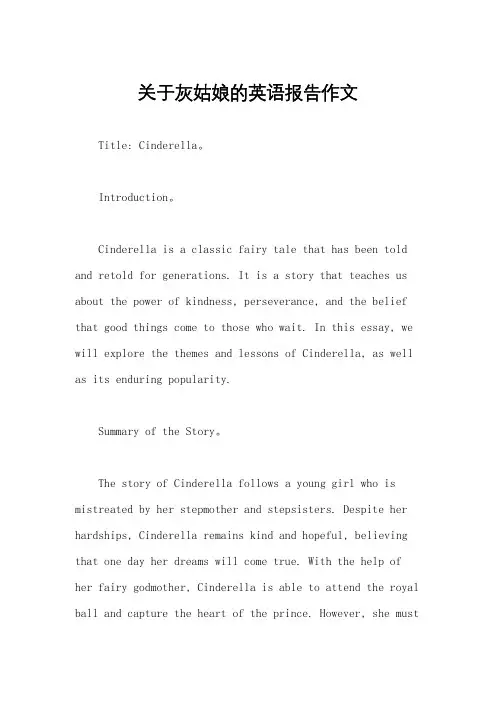 关于灰姑娘的英语报告作文

Title: Cinderella。

Introduction。

Cinderella is a classic fairy tale that has been told and retold for generations. It is a story that teaches us about the power of kindness, perseverance, and the belief that good things come to those who wait. In this essay, we will explore the themes and lessons of Cinderella, as well as its enduring popularity.

Summary of the Story。

The story of Cinderella follows a young girl who is mistreated by her stepmother and stepsisters. Despite her hardships, Cinderella remains kind and hopeful, believing that one day her dreams will come true. With the help of her fairy godmother, Cinderella is able to attend the royal ball and capture the heart of the prince. However, she must